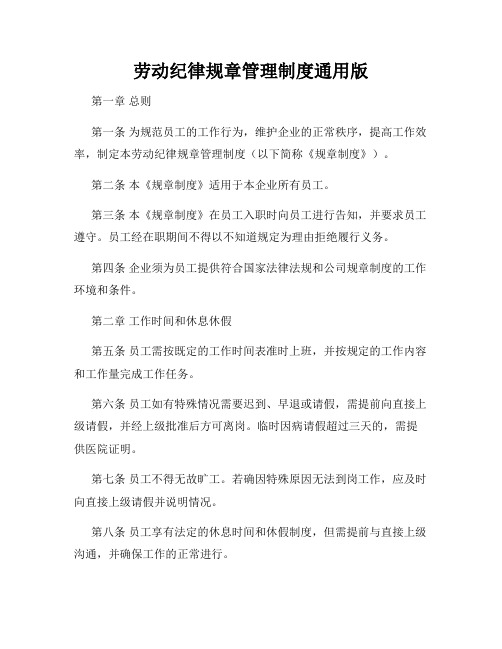 劳动纪律规章管理制度通用版

第一章 总则

第一条 为规范员工的工作行为，维护企业的正常秩序，提高工作效率，制定本劳动纪律规章管理制度（以下简称《规章制度》）。

第二条 本《规章制度》适用于本企业所有员工。

第三条 本《规章制度》在员工入职时向员工进行告知，并要求员工遵守。员工经在职期间不得以不知道规定为理由拒绝履行义务。

第四条 企业须为员工提供符合国家法律法规和公司规章制度的工作环境和条件。

第二章 工作时间和休息休假

第五条 员工需按既定的工作时间表准时上班，并按规定的工作内容和工作量完成工作任务。

第六条 员工如有特殊情况需要迟到、早退或请假，需提前向直接上级请假，并经上级批准后方可离岗。临时因病请假超过三天的，需提供医院证明。

第七条 员工不得无故旷工。若确因特殊原因无法到岗工作，应及时向直接上级请假并说明情况。

第八条 员工享有法定的休息时间和休假制度，但需提前与直接上级沟通，并确保工作的正常进行。